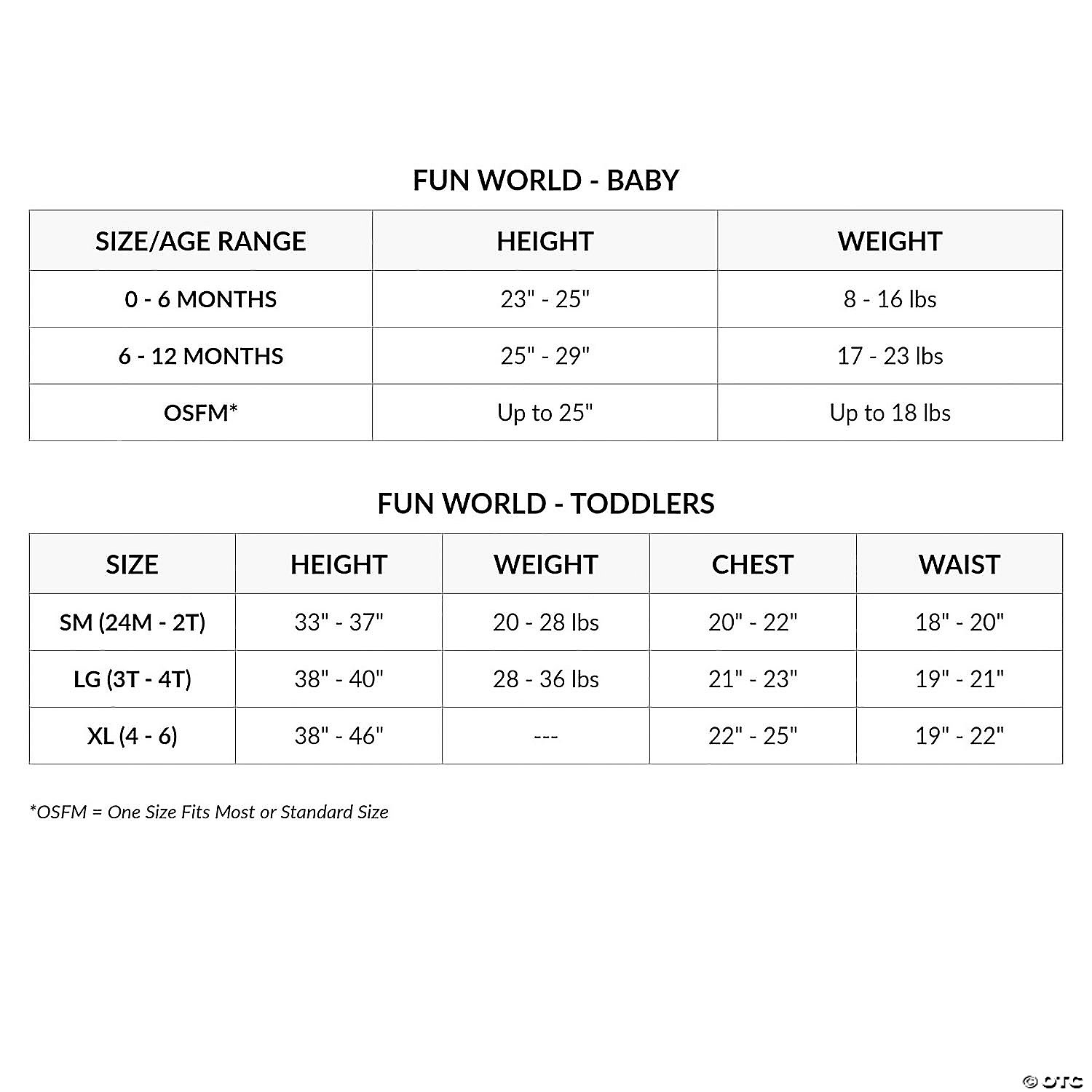 FUN WORLD - BABY

| SIZE/AGE RANGE | HEIGHT | WEIGHT |
|---|---|---|
| 0 - 6 MONTHS | 23" - 25" | 8 - 16 lbs |
| 6 - 12 MONTHS | 25" - 29" | 17 - 23 lbs |
| OSFM* | Up to 25" | Up to 18 lbs |

FUN WORLD - TODDLERS

| SIZE | HEIGHT | WEIGHT | CHEST | WAIST |
|---|---|---|---|---|
| SM (24M - 2T) | 33" - 37" | 20 - 28 lbs | 20" - 22" | 18" - 20" |
| LG (3T - 4T) | 38" - 40" | 28 - 36 lbs | 21" - 23" | 19" - 21" |
| XL (4 - 6) | 38" - 46" | --- | 22" - 25" | 19" - 22" |

*OSFM = One Size Fits Most or Standard Size

© OTC